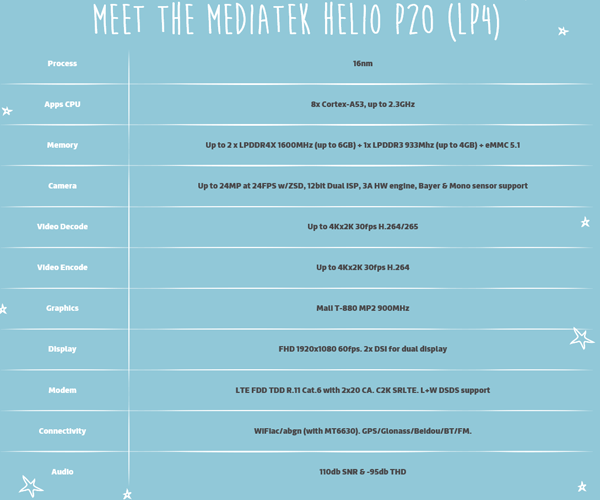 MEET THE MEDIATEK HELIO P20 (LP4)

| Process | 16nm |
|---|---|
| Apps CPU | 8x Cortex-A53, up to 2.3GHz |
| Memory | Up to 2 x LPDDR4X 1600MHz (up to 6GB) + 1x LPDDR3 933Mhz (up to 4GB) + eMMC 5.1 |
| Camera | Up to 24MP at 24FPS w/ZSD, 12bit Dual ISP, 3A HW engine, Bayer & Mono sensor support |
| Video Decode | Up to 4Kx2K 30fps H.264/265 |
| Video Encode | Up to 4Kx2K 30fps H.264 |
| Graphics | Mali T-880 MP2 900MHz |
| Display | FHD 1920x1080 60fps. 2x DSI for dual display |
| Modem | LTE FDD TDD R.11 Cat.6 with 2x20 CA. C2K SRLTE. L+W DSDS support |
| Connectivity | WiFiac/abgn (with MT6630). GPS/Glonass/Beidou/BT/FM. |
| Audio | 110db SNR & -95db THD |